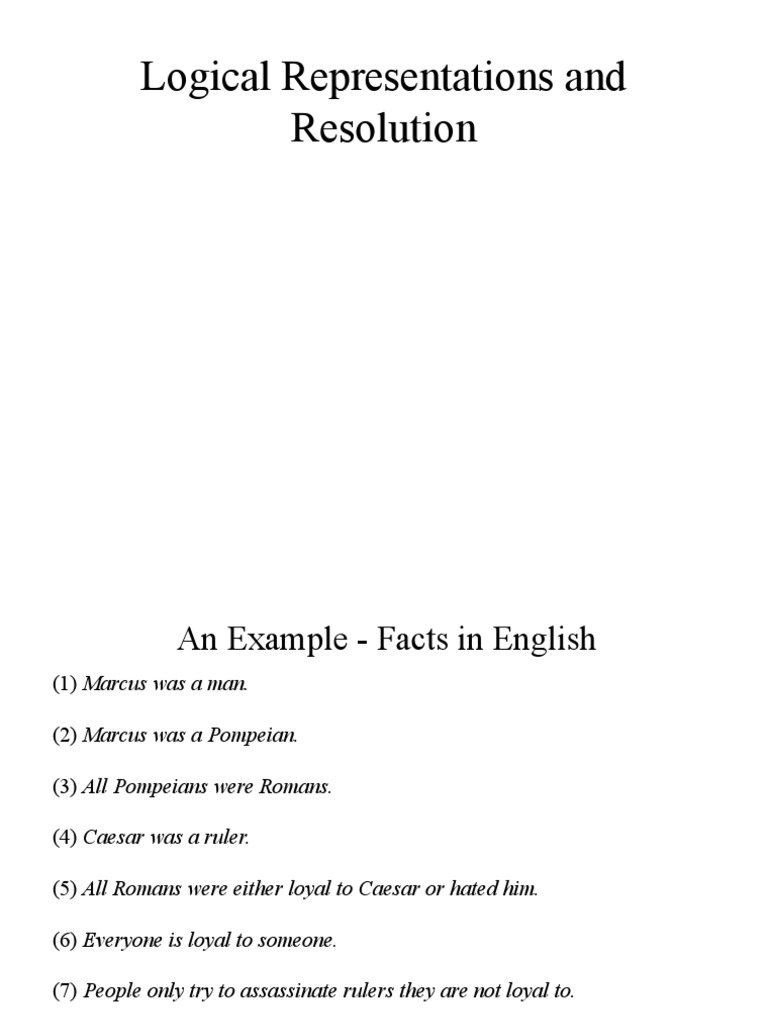 Logical Representations and Resolution

An Example - Facts in English

(1) Marcus was a man.

(2) Marcus was a Pompeian.

(3) All Pompeians were Romans.

(4) Caesar was a ruler.

(5) All Romans were either loyal to Caesar or hated him.

(6) Everyone is loyal to someone.

(7) People only try to assassinate rulers they are not loyal to.